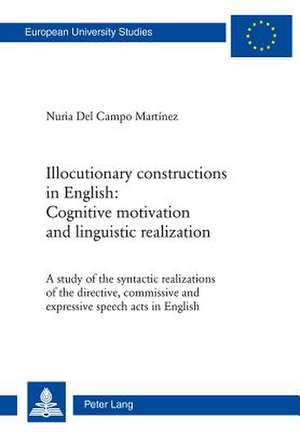 European University Studies

Nuria Del Campo Martínez

Illocutionary constructions in English: Cognitive motivation and linguistic realization

A study of the syntactic realizations of the directive, commissive and expressive speech acts in English

Peter Lang